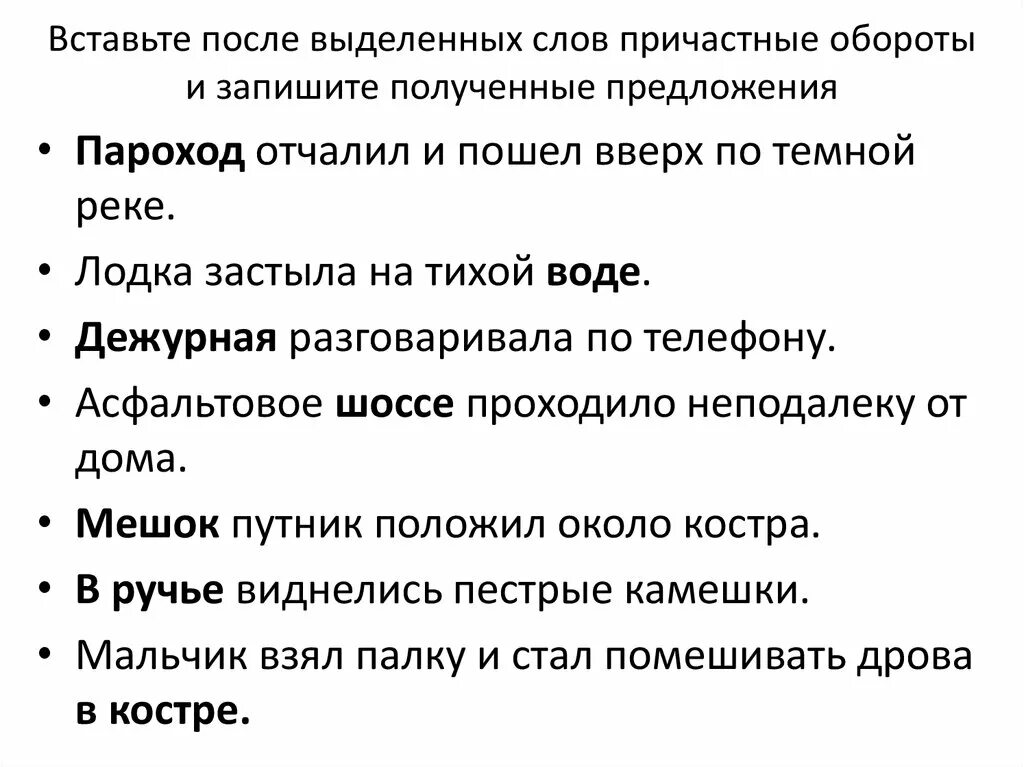 Вставьте после выделенных слов причастные обороты и запишите полученные предложения

• Пароход отчалил и пошел вверх по темной реке.
• Лодка застыла на тихой воде.
• Дежурная разговаривала по телефону.
• Асфальтовое шоссе проходило неподалеку от дома.
• Мешок путник положил около костра.
• В ручье виднелись пестрые камешки.
• Мальчик взял палку и стал помешивать дрова в костре.